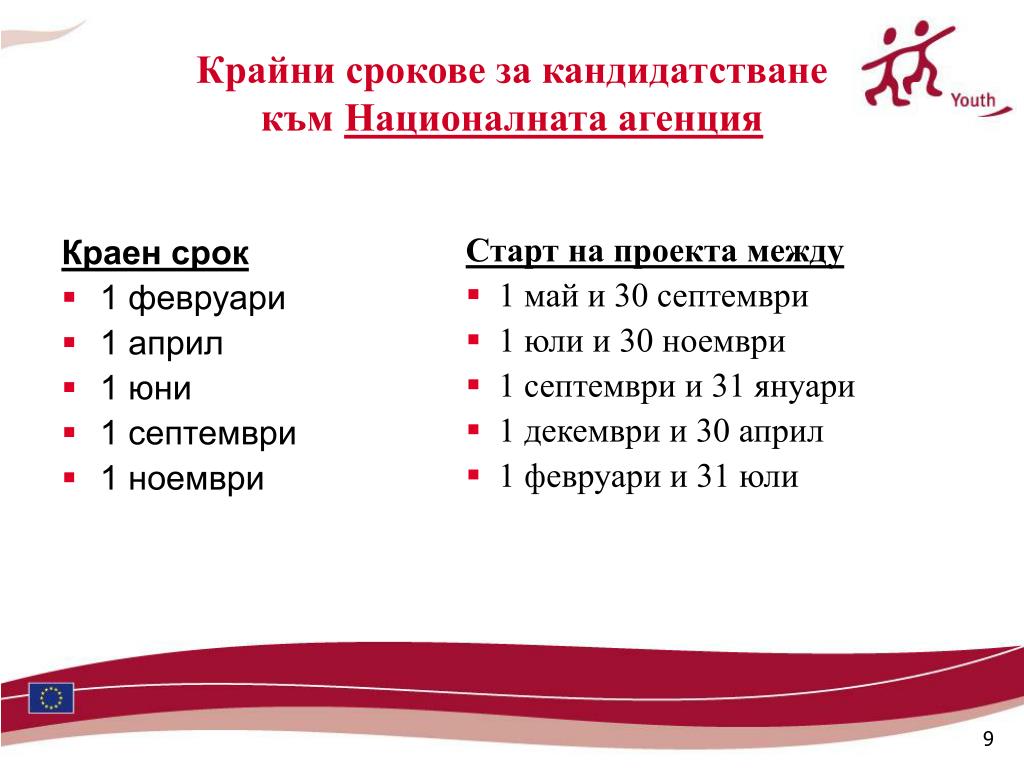 Крайни срокове за кандидатстване към Националната агенция

Youth

Краен срок
▪ 1 февруари
▪ 1 април
▪ 1 юни
▪ 1 септември
▪ 1 ноември

Старт на проекта между
▪ 1 май и 30 септември
▪ 1 юли и 30 ноември
▪ 1 септември и 31 януари
▪ 1 декември и 30 април
▪ 1 февруари и 31 юли

9